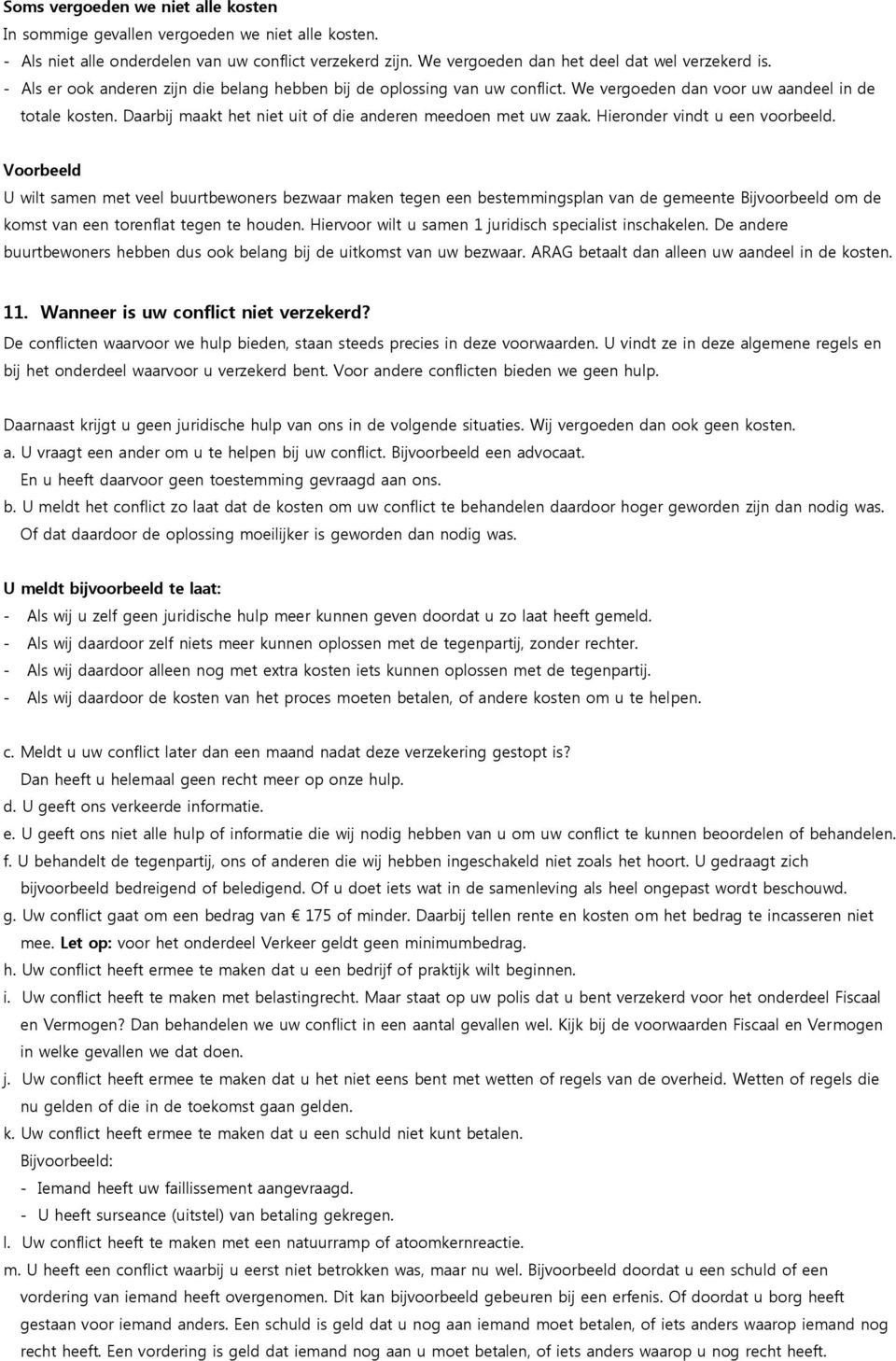 Soms vergoeden we niet alle kosten
In sommige gevallen vergoeden we niet alle kosten.
- Als niet alle onderdelen van uw conflict verzekerd zijn. We vergoeden dan het deel dat wel verzekerd is.
- Als er ook anderen zijn die belang hebben bij de oplossing van uw conflict. We vergoeden dan voor uw aandeel in de totale kosten. Daarbij maakt het niet uit of die anderen meedoen met uw zaak. Hieronder vindt u een voorbeeld.

Voorbeeld
U wilt samen met veel buurtbewoners bezwaar maken tegen een bestemmingsplan van de gemeente Bijvoorbeeld om de komst van een torenflat tegen te houden. Hiervoor wilt u samen 1 juridisch specialist inschakelen. De andere buurtbewoners hebben dus ook belang bij de uitkomst van uw bezwaar. ARAG betaalt dan alleen uw aandeel in de kosten.

11. Wanneer is uw conflict niet verzekerd?
De conflicten waarvoor we hulp bieden, staan steeds precies in deze voorwaarden. U vindt ze in deze algemene regels en bij het onderdeel waarvoor u verzekerd bent. Voor andere conflicten bieden we geen hulp.

Daarnaast krijgt u geen juridische hulp van ons in de volgende situaties. Wij vergoeden dan ook geen kosten.
a. U vraagt een ander om u te helpen bij uw conflict. Bijvoorbeeld een advocaat.
En u heeft daarvoor geen toestemming gevraagd aan ons.
b. U meldt het conflict zo laat dat de kosten om uw conflict te behandelen daardoor hoger geworden zijn dan nodig was.
Of dat daardoor de oplossing moeilijker is geworden dan nodig was.

U meldt bijvoorbeeld te laat:
- Als wij u zelf geen juridische hulp meer kunnen geven doordat u zo laat heeft gemeld.
- Als wij daardoor zelf niets meer kunnen oplossen met de tegenpartij, zonder rechter.
- Als wij daardoor alleen nog met extra kosten iets kunnen oplossen met de tegenpartij.
- Als wij daardoor de kosten van het proces moeten betalen, of andere kosten om u te helpen.

c. Meldt u uw conflict later dan een maand nadat deze verzekering gestopt is?
Dan heeft u helemaal geen recht meer op onze hulp.
d. U geeft ons verkeerde informatie.
e. U geeft ons niet alle hulp of informatie die wij nodig hebben van u om uw conflict te kunnen beoordelen of behandelen.
f. U behandelt de tegenpartij, ons of anderen die wij hebben ingeschakeld niet zoals het hoort. U gedraagt zich bijvoorbeeld bedreigend of beledigend. Of u doet iets wat in de samenleving als heel ongepast wordt beschouwd.
g. Uw conflict gaat om een bedrag van € 175 of minder. Daarbij tellen rente en kosten om het bedrag te incasseren niet mee. Let op: voor het onderdeel Verkeer geldt geen minimumbedrag.
h. Uw conflict heeft ermee te maken dat u een bedrijf of praktijk wilt beginnen.
i. Uw conflict heeft te maken met belastingrecht. Maar staat op uw polis dat u bent verzekerd voor het onderdeel Fiscaal en Vermogen? Dan behandelen we uw conflict in een aantal gevallen wel. Kijk bij de voorwaarden Fiscaal en Vermogen in welke gevallen we dat doen.
j. Uw conflict heeft ermee te maken dat u het niet eens bent met wetten of regels van de overheid. Wetten of regels die nu gelden of die in de toekomst gaan gelden.
k. Uw conflict heeft ermee te maken dat u een schuld niet kunt betalen.
Bijvoorbeeld:
- Iemand heeft uw faillissement aangevraagd.
- U heeft surseance (uitstel) van betaling gekregen.
l. Uw conflict heeft te maken met een natuurramp of atoomkernreactie.
m. U heeft een conflict waarbij u eerst niet betrokken was, maar nu wel. Bijvoorbeeld doordat u een schuld of een vordering van iemand heeft overgenomen. Dit kan bijvoorbeeld gebeuren bij een erfenis. Of doordat u borg heeft gestaan voor iemand anders. Een schuld is geld dat u nog aan iemand moet betalen, of iets anders waarop iemand nog recht heeft. Een vordering is geld dat iemand nog aan u moet betalen, of iets anders waarop u nog recht heeft.